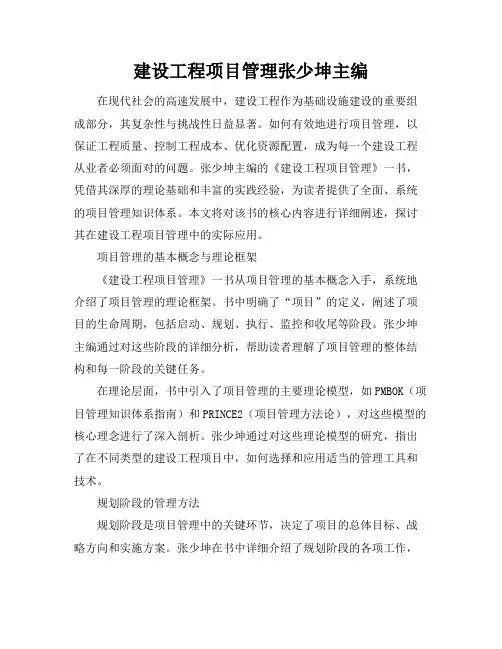 建设工程项目管理张少坤主编

在现代社会的高速发展中，建设工程作为基础设施建设的重要组成部分，其复杂性与挑战性日益显著。如何有效地进行项目管理，以保证工程质量、控制工程成本、优化资源配置，成为每一个建设工程从业者必须面对的问题。张少坤主编的《建设工程项目管理》一书，凭借其深厚的理论基础和丰富的实践经验，为读者提供了全面、系统的项目管理知识体系。本文将对该书的核心内容进行详细阐述，探讨其在建设工程项目管理中的实际应用。

项目管理的基本概念与理论框架

《建设工程项目管理》一书从项目管理的基本概念入手，系统地介绍了项目管理的理论框架。书中明确了“项目”的定义，阐述了项目的生命周期，包括启动、规划、执行、监控和收尾等阶段。张少坤主编通过对这些阶段的详细分析，帮助读者理解了项目管理的整体结构和每一阶段的关键任务。

在理论层面，书中引入了项目管理的主要理论模型，如PMBOK（项目管理知识体系指南）和PRINCE2（项目管理方法论），对这些模型的核心理念进行了深入剖析。张少坤通过对这些理论模型的研究，指出了在不同类型的建设工程项目中，如何选择和应用适当的管理工具和技术。

规划阶段的管理方法

规划阶段是项目管理中的关键环节，决定了项目的总体目标、战略方向和实施方案。张少坤在书中详细介绍了规划阶段的各项工作，